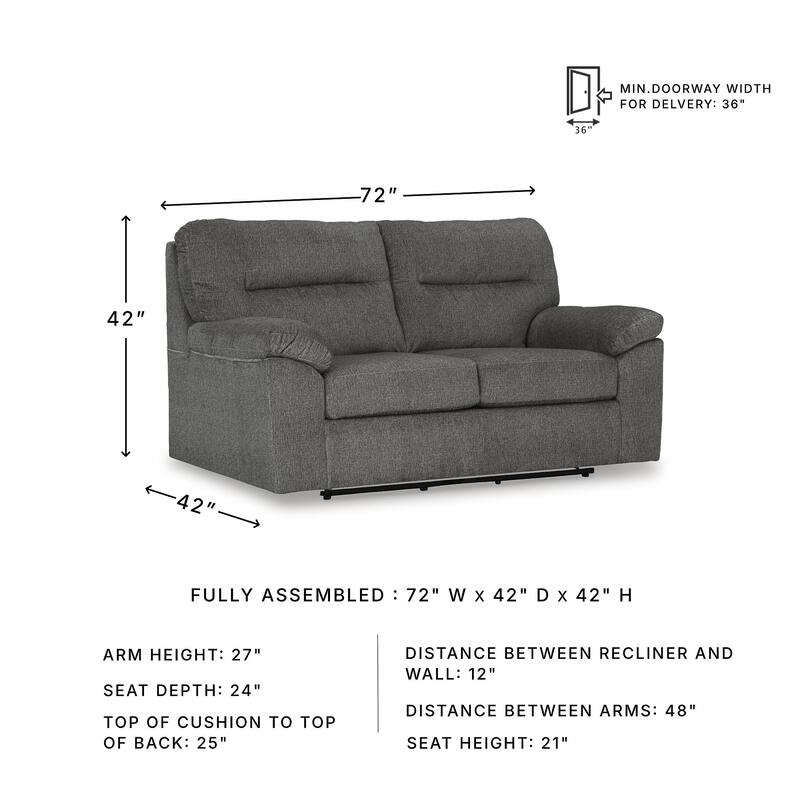 MIN.DOORWAY WIDTH FOR DELVERY: 36"

36"

72"

42"

42"

FULLY ASSEMBLED : 72" W x 42" D x 42" H

ARM HEIGHT: 27"

SEAT DEPTH: 24"

TOP OF CUSHION TO TOP OF BACK: 25"

DISTANCE BETWEEN RECLINER AND WALL: 12"

DISTANCE BETWEEN ARMS: 48"

SEAT HEIGHT: 21"